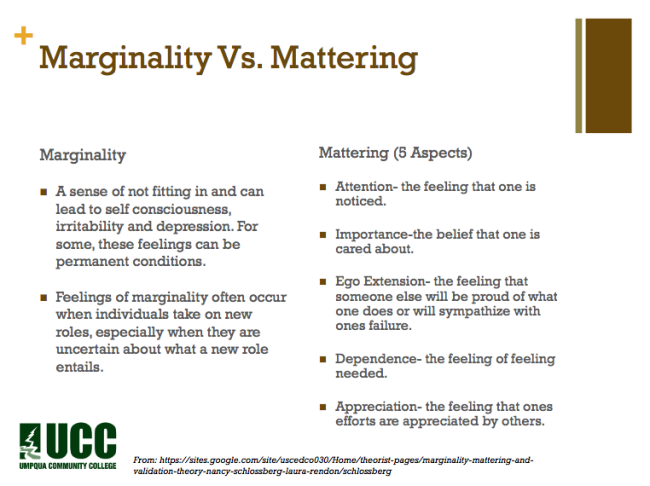 +
Marginality Vs. Mattering

Marginality

- A sense of not fitting in and can lead to self consciousness, irritability and depression. For some, these feelings can be permanent conditions.

- Feelings of marginality often occur when individuals take on new roles, especially when they are uncertain about what a new role entails.

Mattering (5 Aspects)

- Attention- the feeling that one is noticed.

- Importance-the belief that one is cared about.

- Ego Extension- the feeling that someone else will be proud of what one does or will sympathize with ones failure.

- Dependence- the feeling of feeling needed.

- Appreciation- the feeling that ones efforts are appreciated by others.

UCC
UMPQUA COMMUNITY COLLEGE

From: https://sites.google.com/site/uscedco030/Home/theorist-pages/marginality-mattering-and-validation-theory-nancy-schlossberg-laura-rendon/schlossberg